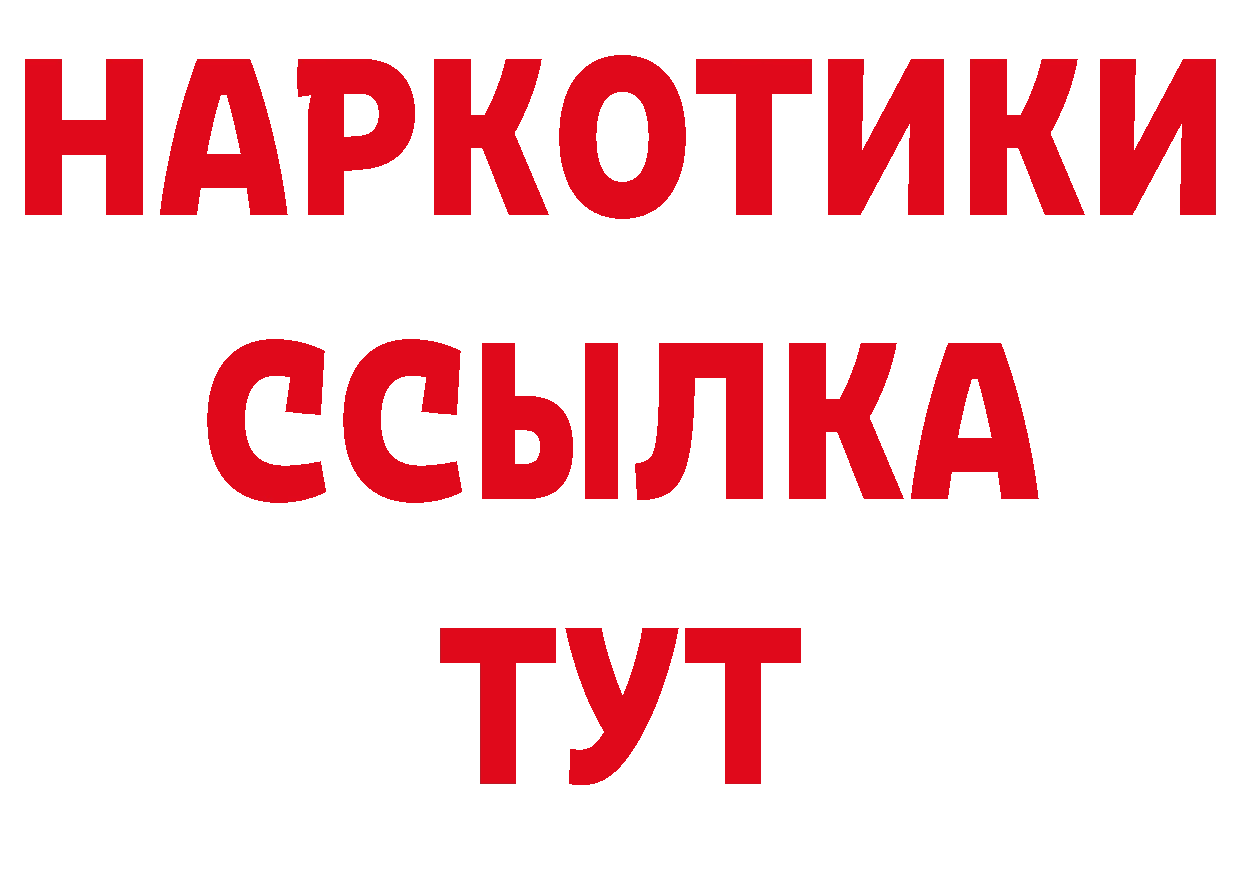 НАРКОТИКИ
ССЫЛКА
ТУТ